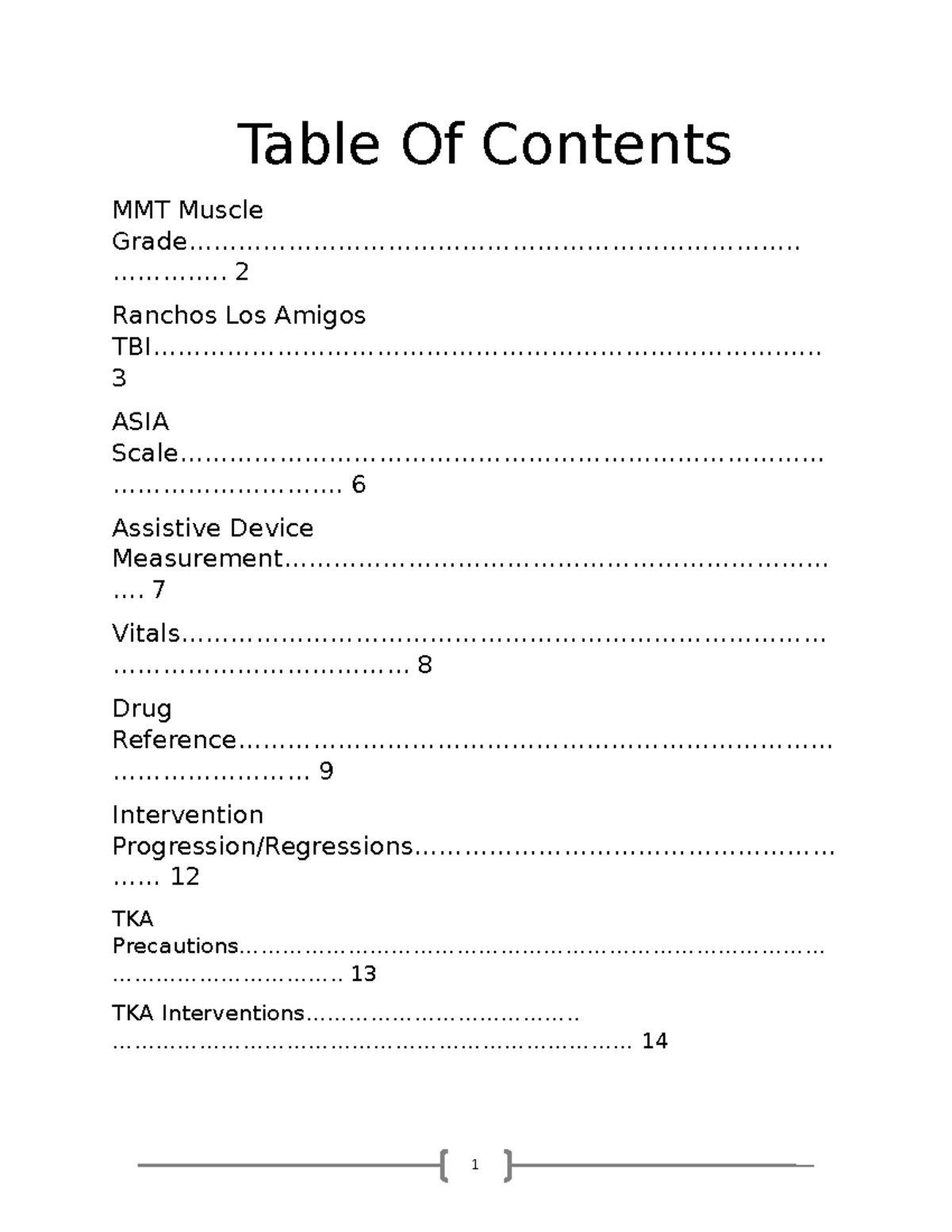 Table Of Contents

MMT Muscle Grade 2

Ranchos Los Amigos TBI 3

ASIA Scale 6

Assistive Device Measurement 7

Vitals 8

Drug Reference 9

Intervention Progression/Regressions 12

TKA Precautions 13

TKA Interventions 14

1